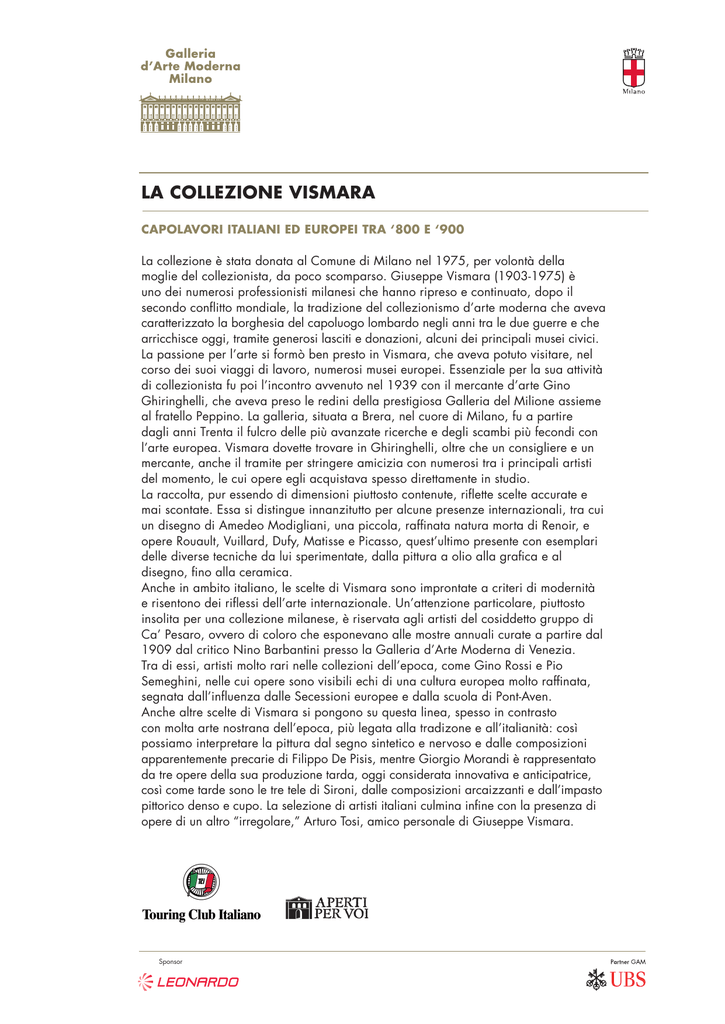 Galleria
d'Arte Moderna
Milano

Milano

LA COLLEZIONE VISMARA

CAPOLAVORI ITALIANI ED EUROPEI TRA '800 E '900

La collezione è stata donata al Comune di Milano nel 1975, per volontà della moglie del collezionista, da poco scomparso. Giuseppe Vismara (1903-1975) è uno dei numerosi professionisti milanesi che hanno ripreso e continuato, dopo il secondo conflitto mondiale, la tradizione del collezionismo d'arte moderna che aveva caratterizzato la borghesia del capoluogo lombardo negli anni tra le due guerre e che arricchisce oggi, tramite generosi lasciti e donazioni, alcuni dei principali musei civici.
La passione per l'arte si formò ben presto in Vismara, che aveva potuto visitare, nel corso dei suoi viaggi di lavoro, numerosi musei europei. Essenziale per la sua attività di collezionista fu poi l'incontro avvenuto nel 1939 con il mercante d'arte Gino Ghiringhelli, che aveva preso le redini della prestigiosa Galleria del Milione assieme al fratello Peppino. La galleria, situata a Brera, nel cuore di Milano, fu a partire dagli anni Trenta il fulcro delle più avanzate ricerche e degli scambi più fecondi con l'arte europea. Vismara dovette trovare in Ghiringhelli, oltre che un consigliere e un mercante, anche il tramite per stringere amicizia con numerosi tra i principali artisti del momento, le cui opere egli acquistava spesso direttamente in studio.
La raccolta, pur essendo di dimensioni piuttosto contenute, riflette scelte accurate e mai scontate. Essa si distingue innanzitutto per alcune presenze internazionali, tra cui un disegno di Amedeo Modigliani, una piccola, raffinata natura morta di Renoir, e opere Rouault, Vuillard, Dufy, Matisse e Picasso, quest'ultimo presente con esemplari delle diverse tecniche da lui sperimentate, dalla pittura a olio alla grafica e al disegno, fino alla ceramica.
Anche in ambito italiano, le scelte di Vismara sono improntate a criteri di modernità e risentono dei riflessi dell'arte internazionale. Un'attenzione particolare, piuttosto insolita per una collezione milanese, è riservata agli artisti del cosiddetto gruppo di Ca' Pesaro, ovvero di coloro che esponevano alle mostre annuali curate a partire dal 1909 dal critico Nino Barbantini presso la Galleria d'Arte Moderna di Venezia.
Tra di essi, artisti molto rari nelle collezioni dell'epoca, come Gino Rossi e Pio Semeghini, nelle cui opere sono visibili echi di una cultura europea molto raffinata, segnata dall'influenza dalle Secessioni europee e dalla scuola di Pont-Aven.
Anche altre scelte di Vismara si pongono su questa linea, spesso in contrasto con molta arte nostrana dell'epoca, più legata alla tradizone e all'italianità: così possiamo interpretare la pittura dal segno sintetico e nervoso e dalle composizioni apparentemente precarie di Filippo De Pisis, mentre Giorgio Morandi è rappresentato da tre opere della sua produzione tarda, oggi considerata innovativa e anticipatrice, così come tarde sono le tre tele di Sironi, dalle composizioni arcaizzanti e dall'impasto pittorico denso e cupo. La selezione di artisti italiani culmina infine con la presenza di opere di un altro "irregolare," Arturo Tosi, amico personale di Giuseppe Vismara.

Touring Club Italiano

APERTI PER VOI

Sponsor
LEONARDO

Partner GAM
UBS